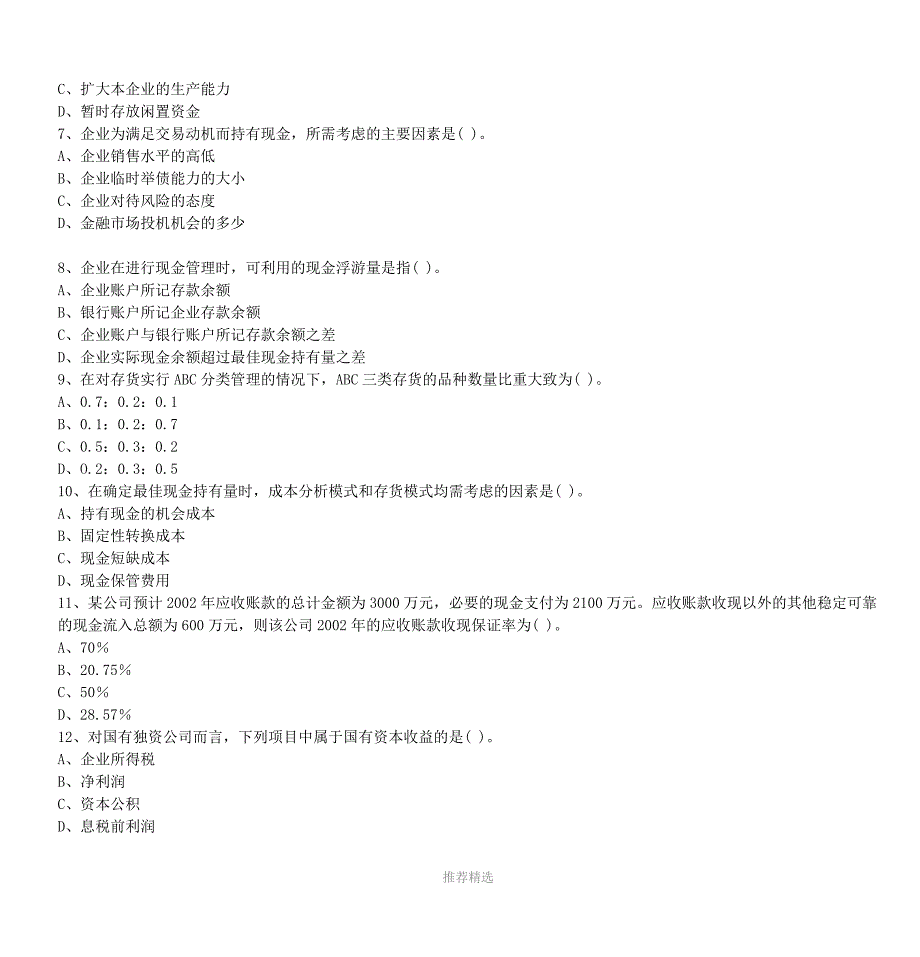 C、扩大本企业的生产能力
D、暂时存放闲置资金
7、企业为满足交易动机而持有现金，所需考虑的主要因素是( )。
A、企业销售水平的高低
B、企业临时举债能力的大小
C、企业对待风险的态度
D、金融市场投机机会的多少

8、企业在进行现金管理时，可利用的现金浮游量是指( )。
A、企业账户所记存款余额
B、银行账户所记企业存款余额
C、企业账户与银行账户所记存款余额之差
D、企业实际现金余额超过最佳现金持有量之差
9、在对存货实行 ABC 分类管理的情况下，ABC 三类存货的品种数量比重大致为( )。
A、0.7：0.2：0.1
B、0.1：0.2：0.7
C、0.5：0.3：0.2
D、0.2：0.3：0.5
10、在确定最佳现金持有量时，成本分析模式和存货模式均需考虑的因素是( )。
A、持有现金的机会成本
B、固定性转换成本
C、现金短缺成本
D、现金保管费用
11、某公司预计 2002 年应收账款的总计金额为 3000 万元，必要的现金支付为 2100 万元。应收账款收现以外的其他稳定可靠的现金流入总额为 600 万元，则该公司 2002 年的应收账款收现保证率为( )。
A、70%
B、20.75%
C、50%
D、28.57%
12、对国有独资公司而言，下列项目中属于国有资本收益的是( )。
A、企业所得税
B、净利润
C、资本公积
D、息税前利润

推荐精选